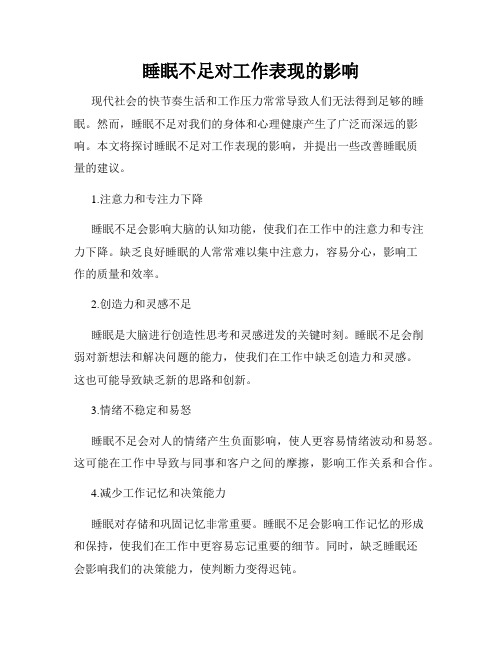 睡眠不足对工作表现的影响

现代社会的快节奏生活和工作压力常常导致人们无法得到足够的睡眠。然而，睡眠不足对我们的身体和心理健康产生了广泛而深远的影响。本文将探讨睡眠不足对工作表现的影响，并提出一些改善睡眠质量的建议。

1.注意力和专注力下降

睡眠不足会影响大脑的认知功能，使我们在工作中的注意力和专注力下降。缺乏良好睡眠的人常常难以集中注意力，容易分心，影响工作的质量和效率。

2.创造力和灵感不足

睡眠是大脑进行创造性思考和灵感迸发的关键时刻。睡眠不足会削弱对新想法和解决问题的能力，使我们在工作中缺乏创造力和灵感。这也可能导致缺乏新的思路和创新。

3.情绪不稳定和易怒

睡眠不足会对人的情绪产生负面影响，使人更容易情绪波动和易怒。这可能在工作中导致与同事和客户之间的摩擦，影响工作关系和合作。

4.减少工作记忆和决策能力

睡眠对存储和巩固记忆非常重要。睡眠不足会影响工作记忆的形成和保持，使我们在工作中更容易忘记重要的细节。同时，缺乏睡眠还会影响我们的决策能力，使判断力变得迟钝。